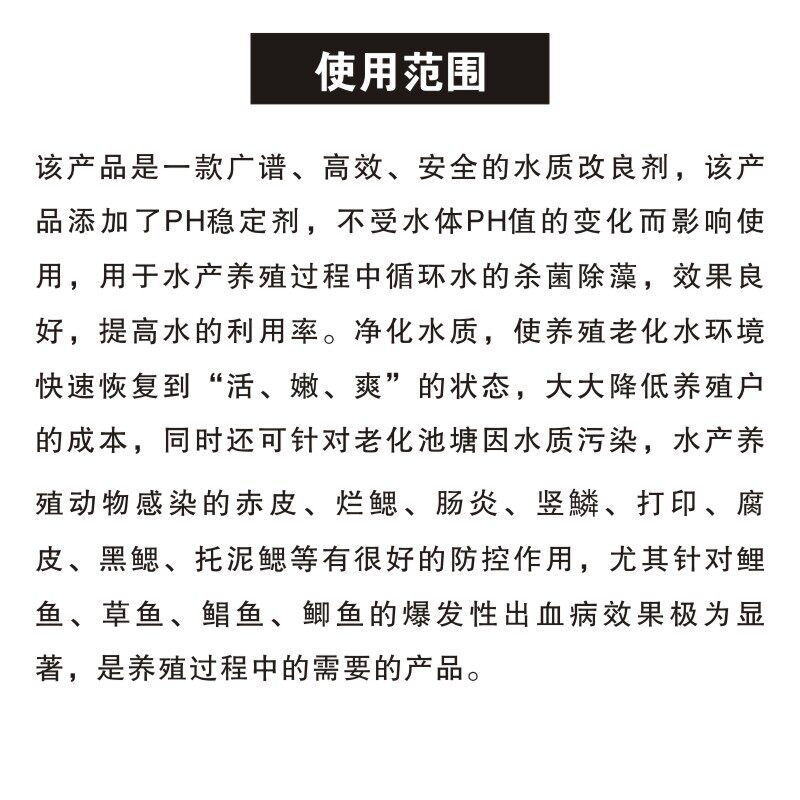 使用范围

该产品是一款广谱、高效、安全的水质改良剂，该产品添加了PH稳定剂，不受水体PH值的变化而影响使用，用于水产养殖过程中循环水的杀菌除藻，效果良好，提高水的利用率。净化水质，使养殖老化水环境快速恢复到“活、嫩、爽”的状态，大大降低养殖户的成本，同时还可针对老化池塘因水质污染，水产养殖动物感染的赤皮、烂鳃、肠炎、竖鳞、打印、腐皮、黑鳃、托泥鳃等有很好的防控作用，尤其针对鲤鱼、草鱼、鲳鱼、鲫鱼的爆发性出血病效果极为显著，是养殖过程中的需要的产品。